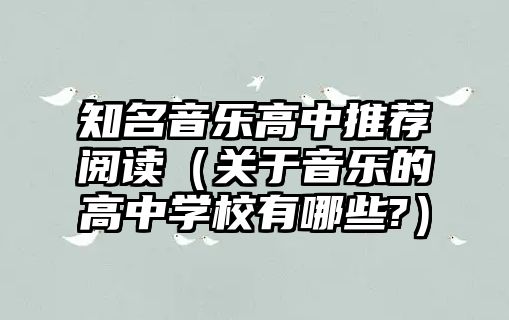 知名音乐高中推荐阅读（关于音乐的高中学校有哪些?）